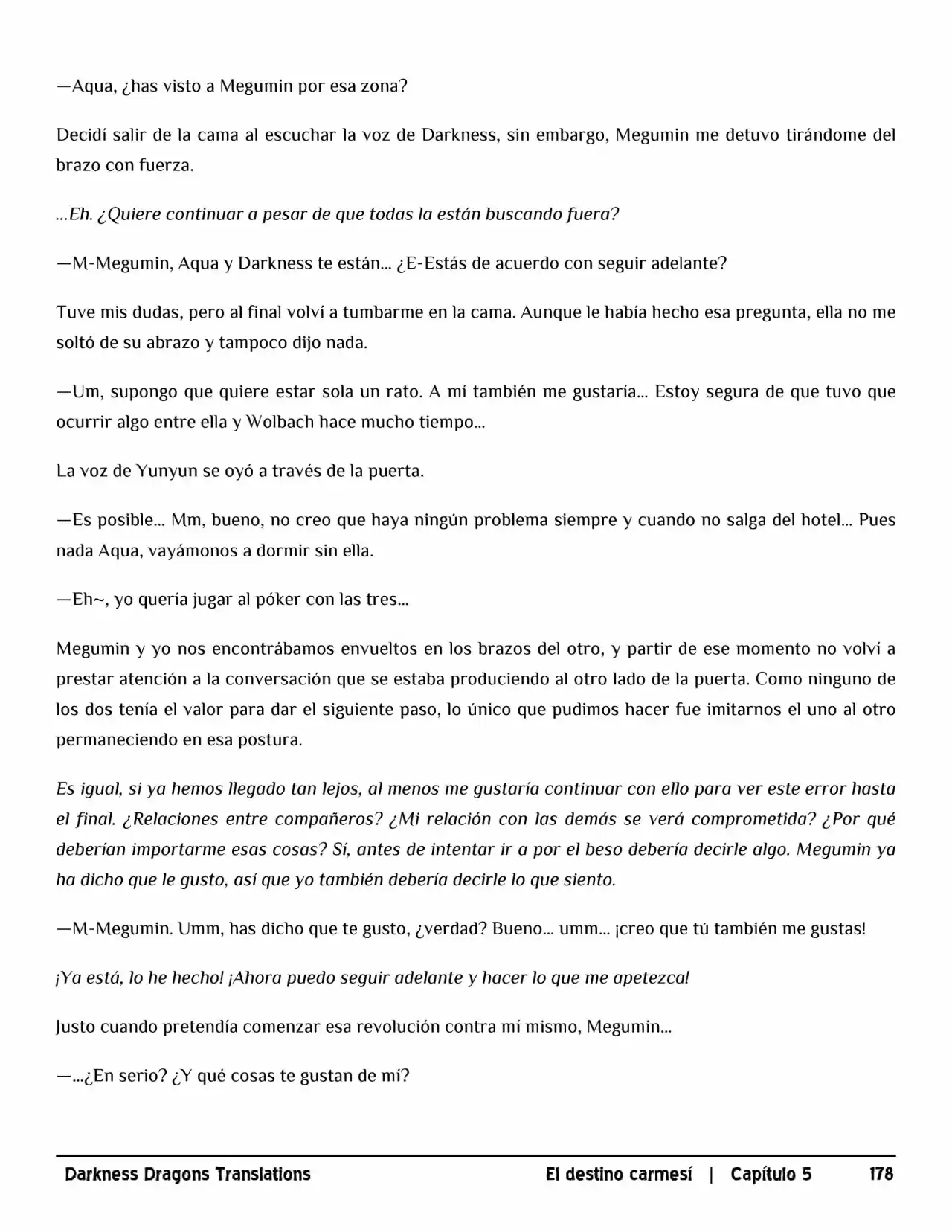 —Aqua, ¿has visto a Megumin por esa zona?

Decidí salir de la cama al escuchar la voz de Darkness, sin embargo, Megumin me detuvo tirándome del brazo con fuerza.

...Eh. ¿Quiere continuar a pesar de que todas la están buscando fuera?

—M-Megumin, Aqua y Darkness te están... ¿E-Estás de acuerdo con seguir adelante?

Tuve mis dudas, pero al final volví a tumbarme en la cama. Aunque le había hecho esa pregunta, ella no me soltó de su abrazo y tampoco dijo nada.

—Um, supongo que quiere estar sola un rato. A mí también me gustaría... Estoy segura de que tuvo que ocurrir algo entre ella y Wolbach hace mucho tiempo...

La voz de Yunyun se oyó a través de la puerta.

—Es posible... Mm, bueno, no creo que haya ningún problema siempre y cuando no salga del hotel... Pues nada Aqua, vayámonos a dormir sin ella.

—Eh~, yo quería jugar al póker con las tres...

Megumin y yo nos encontrábamos envueltos en los brazos del otro, y partir de ese momento no volví a prestar atención a la conversación que se estaba produciendo al otro lado de la puerta. Como ninguno de los dos tenía el valor para dar el siguiente paso, lo único que pudimos hacer fue imitarnos el uno al otro permaneciendo en esa postura.

Es igual, si ya hemos llegado tan lejos, al menos me gustaría continuar con ello para ver este error hasta el final. ¿Relaciones entre compañeros? ¿Mi relación con las demás se verá comprometida? ¿Por qué deberían importarme esas cosas? Sí, antes de intentar ir a por el beso debería decirle algo. Megumin ya ha dicho que le gusto, así que yo también debería decirle lo que siento.

—M-Megumin. Umm, has dicho que te gusto, ¿verdad? Bueno... umm... ¡creo que tú también me gustas!

¡Ya está, lo he hecho! ¡Ahora puedo seguir adelante y hacer lo que me apetezca!

Justo cuando pretendía comenzar esa revolución contra mí mismo, Megumin...

—...¿En serio? ¿Y qué cosas te gustan de mí?

Darkness Dragons Translations El destino carmesí | Capítulo 5 178